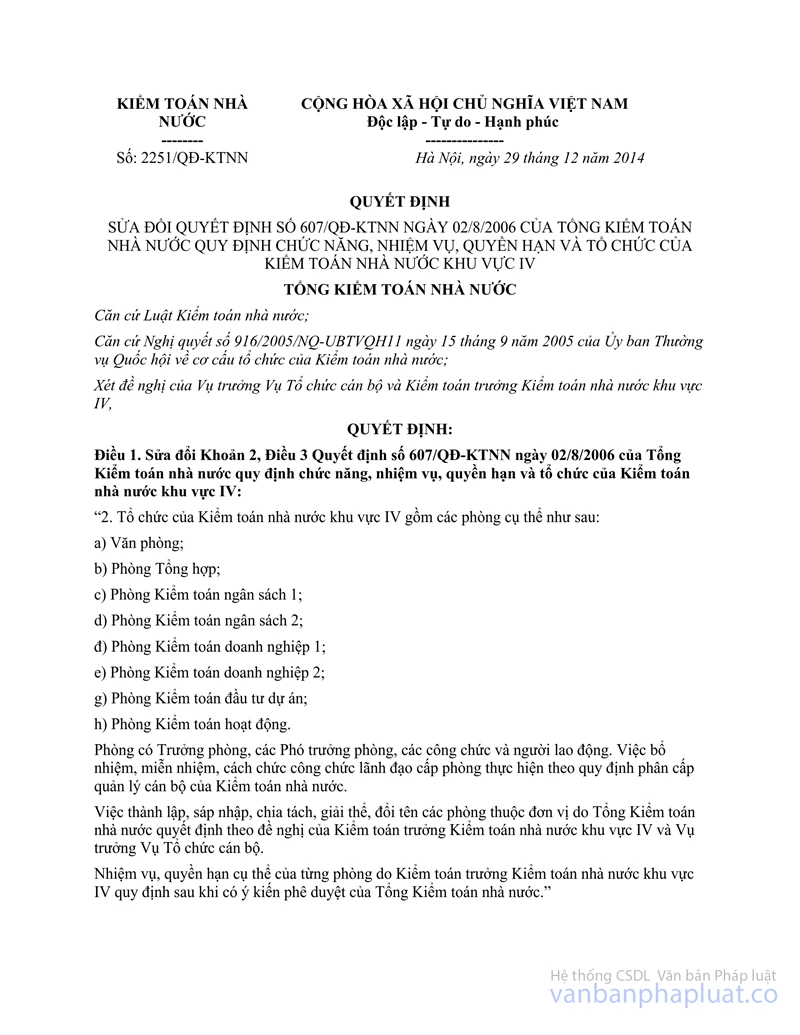 KIỂM TOÁN NHÀ NƯỚC
--------
Số: 2251/QĐ-KTNN

CỘNG HÒA XÃ HỘI CHỦ NGHĨA VIỆT NAM
Độc lập - Tự do - Hạnh phúc
---------------
Hà Nội, ngày 29 tháng 12 năm 2014

QUYẾT ĐỊNH

SỬA ĐỔI QUYẾT ĐỊNH SỐ 607/QĐ-KTNN NGÀY 02/8/2006 CỦA TỔNG KIỂM TOÁN NHÀ NƯỚC QUY ĐỊNH CHỨC NĂNG, NHIỆM VỤ, QUYỀN HẠN VÀ TỔ CHỨC CỦA KIỂM TOÁN NHÀ NƯỚC KHU VỰC IV

TỔNG KIỂM TOÁN NHÀ NƯỚC

Căn cứ Luật Kiểm toán nhà nước;

Căn cứ Nghị quyết số 916/2005/NQ-UBTVQH11 ngày 15 tháng 9 năm 2005 của Ủy ban Thường vụ Quốc hội về cơ cấu tổ chức của Kiểm toán nhà nước;

Xét đề nghị của Vụ trưởng Vụ Tổ chức cán bộ và Kiểm toán trưởng Kiểm toán nhà nước khu vực IV,

QUYẾT ĐỊNH:

Điều 1. Sửa đổi Khoản 2, Điều 3 Quyết định số 607/QĐ-KTNN ngày 02/8/2006 của Tổng Kiểm toán nhà nước quy định chức năng, nhiệm vụ, quyền hạn và tổ chức của Kiểm toán nhà nước khu vực IV:

“2. Tổ chức của Kiểm toán nhà nước khu vực IV gồm các phòng cụ thể như sau:

a) Văn phòng;

b) Phòng Tổng hợp;

c) Phòng Kiểm toán ngân sách 1;

d) Phòng Kiểm toán ngân sách 2;

đ) Phòng Kiểm toán doanh nghiệp 1;

e) Phòng Kiểm toán doanh nghiệp 2;

g) Phòng Kiểm toán đầu tư dự án;

h) Phòng Kiểm toán hoạt động.

Phòng có Trưởng phòng, các Phó trưởng phòng, các công chức và người lao động. Việc bổ nhiệm, miễn nhiệm, cách chức công chức lãnh đạo cấp phòng thực hiện theo quy định phân cấp quản lý cán bộ của Kiểm toán nhà nước.

Việc thành lập, sáp nhập, chia tách, giải thể, đổi tên các phòng thuộc đơn vị do Tổng Kiểm toán nhà nước quyết định theo đề nghị của Kiểm toán trưởng Kiểm toán nhà nước khu vực IV và Vụ trưởng Vụ Tổ chức cán bộ.

Nhiệm vụ, quyền hạn cụ thể của từng phòng do Kiểm toán trưởng Kiểm toán nhà nước khu vực IV quy định sau khi có ý kiến phê duyệt của Tổng Kiểm toán nhà nước.”

Hệ thống CSDL Văn bản Pháp luật
vanbanphapluat.co